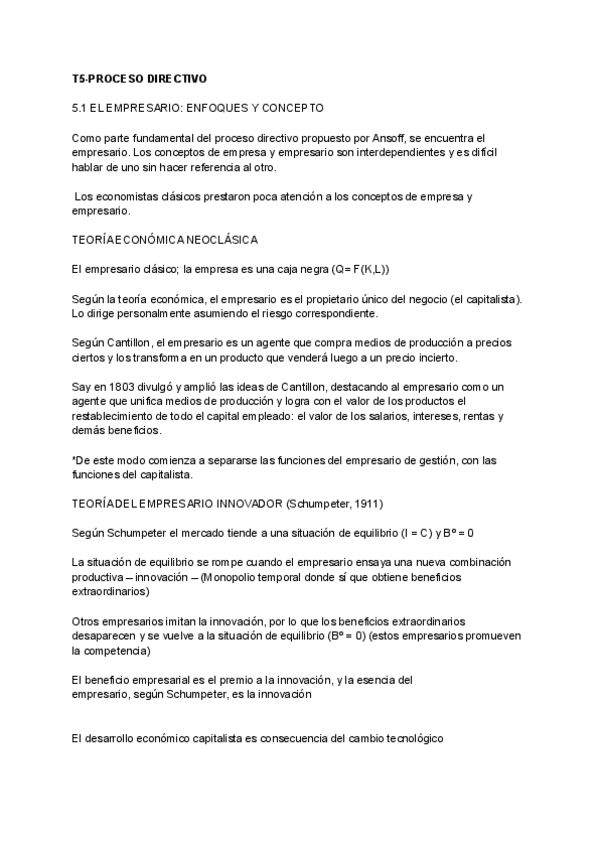 T5-PROCESO DIRECTIVO

5.1 EL EMPRESARIO: ENFOQUES Y CONCEPTO

Como parte fundamental del proceso directivo propuesto por Ansoff, se encuentra el empresario. Los conceptos de empresa y empresario son interdependientes y es difícil hablar de uno sin hacer referencia al otro.

Los economistas clásicos prestaron poca atención a los conceptos de empresa y empresario.

TEORÍA ECONÓMICA NEOCLÁSICA

El empresario clásico; la empresa es una caja negra (Q= F(K,L))

Según la teoría económica, el empresario es el propietario único del negocio (el capitalista). Lo dirige personalmente asumiendo el riesgo correspondiente.

Según Cantillon, el empresario es un agente que compra medios de producción a precios ciertos y los transforma en un producto que venderá luego a un precio incierto.

Say en 1803 divulgó y amplió las ideas de Cantillon, destacando al empresario como un agente que unifica medios de producción y logra con el valor de los productos el restablecimiento de todo el capital empleado: el valor de los salarios, intereses, rentas y demás beneficios.

*De este modo comienza a separarse las funciones del empresario de gestión, con las funciones del capitalista.

TEORÍA DEL EMPRESARIO INNOVADOR (Schumpeter, 1911)

Según Schumpeter el mercado tiende a una situación de equilibrio (I = C) y Bº = 0

La situación de equilibrio se rompe cuando el empresario ensaya una nueva combinación productiva – innovación – (Monopolio temporal donde sí que obtiene beneficios extraordinarios)

Otros empresarios imitan la innovación, por lo que los beneficios extraordinarios desaparecen y se vuelve a la situación de equilibrio (Bº = 0) (estos empresarios promueven la competencia)

El beneficio empresarial es el premio a la innovación, y la esencia del empresario, según Schumpeter, es la innovación

El desarrollo económico capitalista es consecuencia del cambio tecnológico